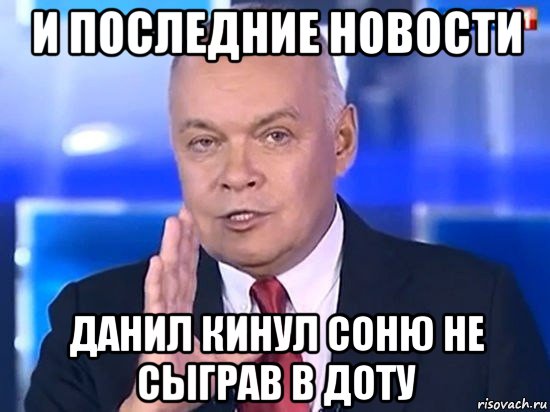 И ПОСЛЕДНИЕ НОВОСТИ

ДАНИЛ КИНУЛ СОНЮ НЕ СЫГРАВ В ДОТУ

risovach.ru